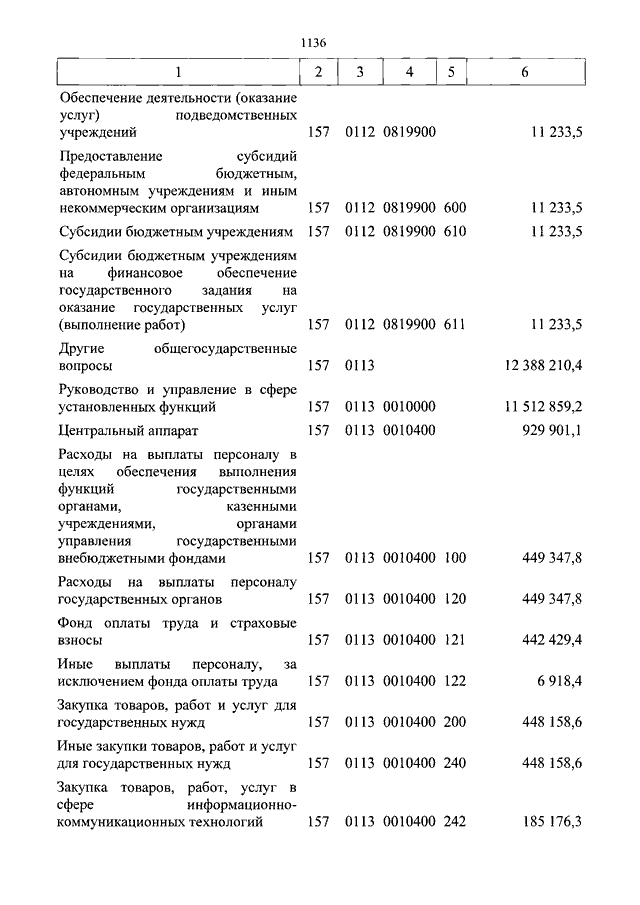 1136

| 1 | 2 | 3 | 4 | 5 | 6 |
|---|---|---|---|---|---|
| Обеспечение деятельности (оказание услуг) подведомственных учреждений | 157 | 0112 | 0819900 | | 11 233,5 |
| Предоставление субсидий федеральным бюджетным, автономным учреждениям и иным некоммерческим организациям | 157 | 0112 | 0819900 | 600 | 11 233,5 |
| Субсидии бюджетным учреждениям | 157 | 0112 | 0819900 | 610 | 11 233,5 |
| Субсидии бюджетным учреждениям на финансовое обеспечение государственного задания на оказание государственных услуг (выполнение работ) | 157 | 0112 | 0819900 | 611 | 11 233,5 |
| Другие общегосударственные вопросы | 157 | 0113 | | | 12 388 210,4 |
| Руководство и управление в сфере установленных функций | 157 | 0113 | 0010000 | | 11 512 859,2 |
| Центральный аппарат | 157 | 0113 | 0010400 | | 929 901,1 |
| Расходы на выплаты персоналу в целях обеспечения выполнения функций государственными органами, казенными учреждениями, органами управления государственными внебюджетными фондами | 157 | 0113 | 0010400 | 100 | 449 347,8 |
| Расходы на выплаты персоналу государственных органов | 157 | 0113 | 0010400 | 120 | 449 347,8 |
| Фонд оплаты труда и страховые взносы | 157 | 0113 | 0010400 | 121 | 442 429,4 |
| Иные выплаты персоналу, за исключением фонда оплаты труда | 157 | 0113 | 0010400 | 122 | 6 918,4 |
| Закупка товаров, работ и услуг для государственных нужд | 157 | 0113 | 0010400 | 200 | 448 158,6 |
| Иные закупки товаров, работ и услуг для государственных нужд | 157 | 0113 | 0010400 | 240 | 448 158,6 |
| Закупка товаров, работ, услуг в сфере информационно-коммуникационных технологий | 157 | 0113 | 0010400 | 242 | 185 176,3 |